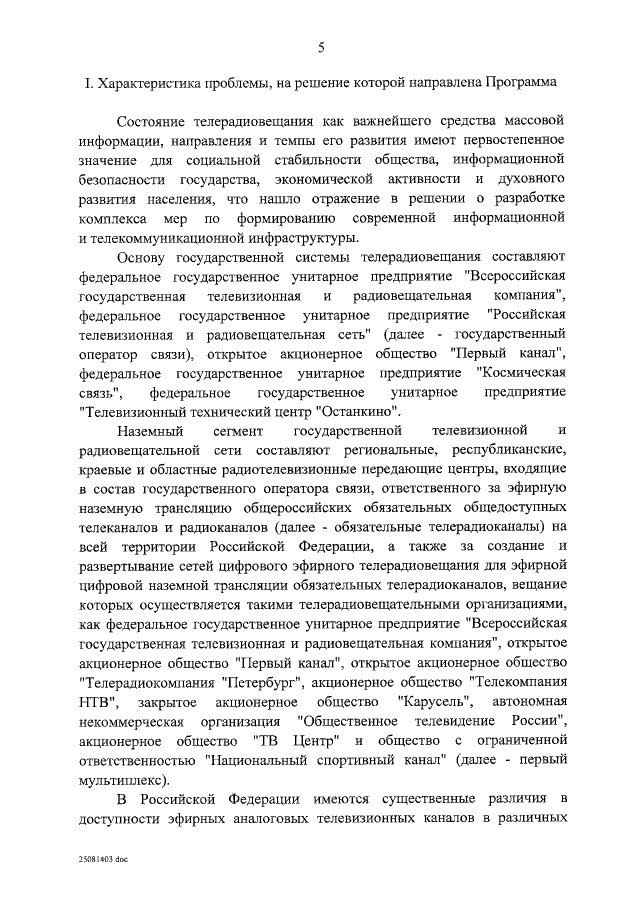 5

I. Характеристика проблемы, на решение которой направлена Программа

Состояние телерадиовещания как важнейшего средства массовой информации, направления и темпы его развития имеют первостепенное значение для социальной стабильности общества, информационной безопасности государства, экономической активности и духовного развития населения, что нашло отражение в решении о разработке комплекса мер по формированию современной информационной и телекоммуникационной инфраструктуры.

Основу государственной системы телерадиовещания составляют федеральное государственное унитарное предприятие "Всероссийская государственная телевизионная и радиовещательная компания", федеральное государственное унитарное предприятие "Российская телевизионная и радиовещательная сеть" (далее - государственный оператор связи), открытое акционерное общество "Первый канал", федеральное государственное унитарное предприятие "Космическая связь", федеральное государственное унитарное предприятие "Телевизионный технический центр "Останкино".

Наземный сегмент государственной телевизионной и радиовещательной сети составляют региональные, республиканские, краевые и областные радиотелевизионные передающие центры, входящие в состав государственного оператора связи, ответственного за эфирную наземную трансляцию общероссийских обязательных общедоступных телеканалов и радиоканалов (далее - обязательные телерадиоканалы) на всей территории Российской Федерации, а также за создание и развертывание сетей цифрового эфирного телерадиовещания для эфирной цифровой наземной трансляции обязательных телерадиоканалов, вещание которых осуществляется такими телерадиовещательными организациями, как федеральное государственное унитарное предприятие "Всероссийская государственная телевизионная и радиовещательная компания", открытое акционерное общество "Первый канал", открытое акционерное общество "Телерадиокомпания "Петербург", акционерное общество "Телекомпания НТВ", закрытое акционерное общество "Карусель", автономная некоммерческая организация "Общественное телевидение России", акционерное общество "ТВ Центр" и общество с ограниченной ответственностью "Национальный спортивный канал" (далее - первый мультиплекс).

В Российской Федерации имеются существенные различия в доступности эфирных аналоговых телевизионных каналов в различных

25081403.doc